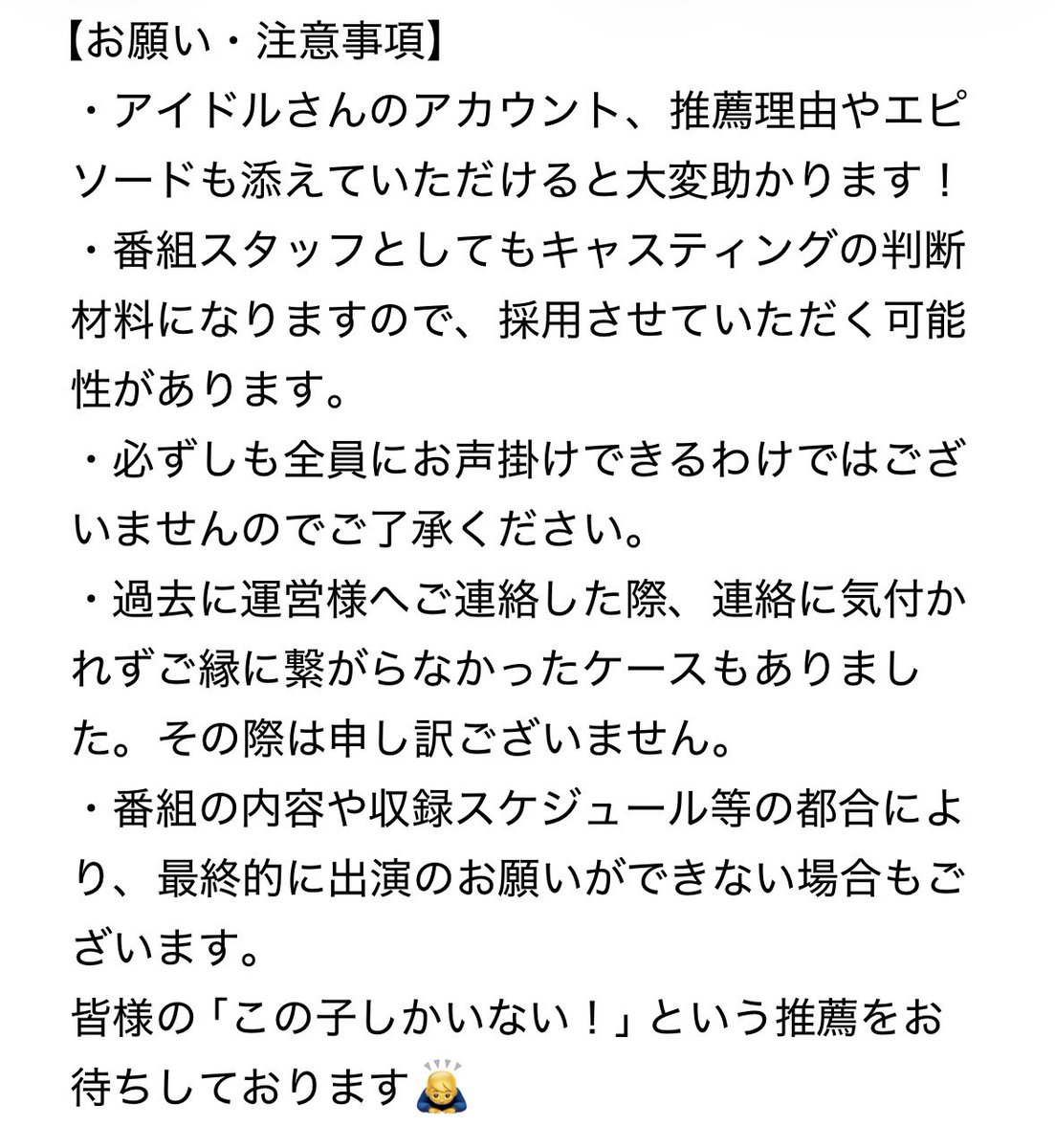 【お願い・注意事項】
・アイドルさんのアカウント、推薦理由やエピソードも添えていただけると大変助かります！
・番組スタッフとしてもキャスティングの判断材料になりますので、採用させていただく可能性があります。
・必ずしも全員にお声掛けできるわけではございませんのでご了承ください。
・過去に運営様へご連絡した際、連絡に気付かれずご縁に繋がらなかったケースもありました。その際は申し訳ございません。
・番組の内容や収録スケジュール等の都合により、最終的に出演のお願いができない場合もございます。
皆様の「この子しかいない！」という推薦をお待ちしております🙇